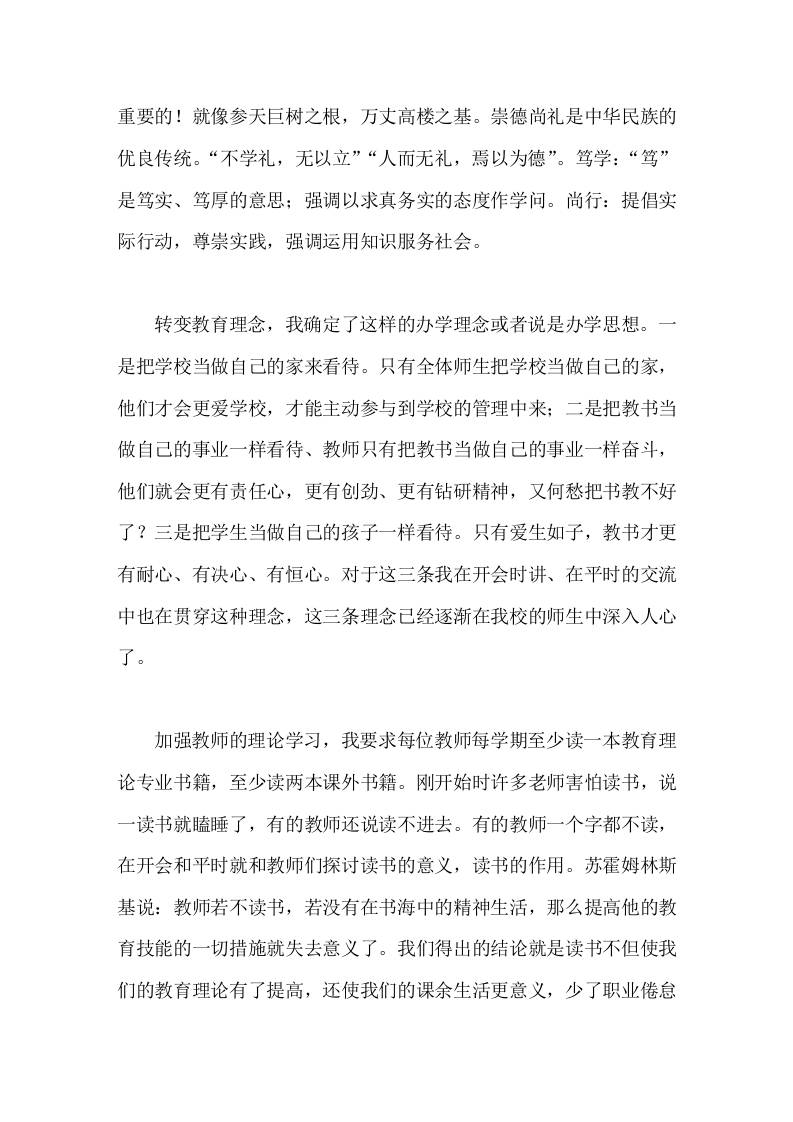 重要的！就像参天巨树之根，万丈高楼之基。崇德尚礼是中华民族的优良传统。“不学礼，无以立”“人而无礼，焉以为德”。笃学：“笃”是笃实、笃厚的意思；强调以求真务实的态度作学问。尚行：提倡实际行动，尊崇实践，强调运用知识服务社会。

转变教育理念，我确定了这样的办学理念或者说是办学思想。一是把学校当做自己的家来看待。只有全体师生把学校当做自己的家，他们才会更爱学校，才能主动参与到学校的管理中来；二是把教书当做自己的事业一样看待、教师只有把教书当做自己的事业一样奋斗，他们就会更有责任心，更有创劲、更有钻研精神，又何愁把书教不好了？三是把学生当做自己的孩子一样看待。只有爱生如子，教书才更有耐心、有决心、有恒心。对于这三条我在开会时讲、在平时的交流中也在贯穿这种理念，这三条理念已经逐渐在我校的师生中深入人心了。

加强教师的理论学习，我要求每位教师每学期至少读一本教育理论专业书籍，至少读两本课外书籍。刚开始时许多老师害怕读书，说一读书就瞌睡了，有的教师还说读不进去。有的教师一个字都不读，在开会和平时就和教师们探讨读书的意义，读书的作用。苏霍姆林斯基说：教师若不读书，若没有在书海中的精神生活，那么提高他的教育技能的一切措施就失去意义了。我们得出的结论就是读书不但使我们的教育理论有了提高，还使我们的课余生活更意义，少了职业倦怠